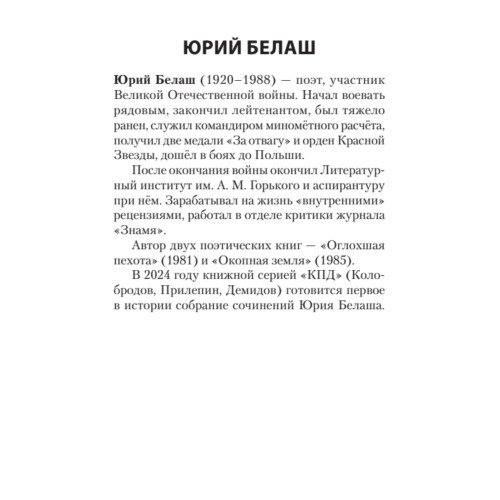 ЮРИЙ БЕЛАШ

Юрий Белаш (1920–1988) — поэт, участник Великой Отечественной войны. Начал воевать рядовым, закончил лейтенантом, был тяжело ранен, служил командиром миномётного расчёта, получил две медали «За отвагу» и орден Красной Звезды, дошёл в боях до Польши.

После окончания войны окончил Литературный институт им. А. М. Горького и аспирантуру при нём. Зарабатывал на жизнь «внутренними» рецензиями, работал в отделе критики журнала «Знамя».

Автор двух поэтических книг — «Оглохшая пехота» (1981) и «Окопная земля» (1985).

В 2024 году книжной серией «КПД» (Колобродов, Прилепин, Демидов) готовится первое в истории собрание сочинений Юрия Белаша.